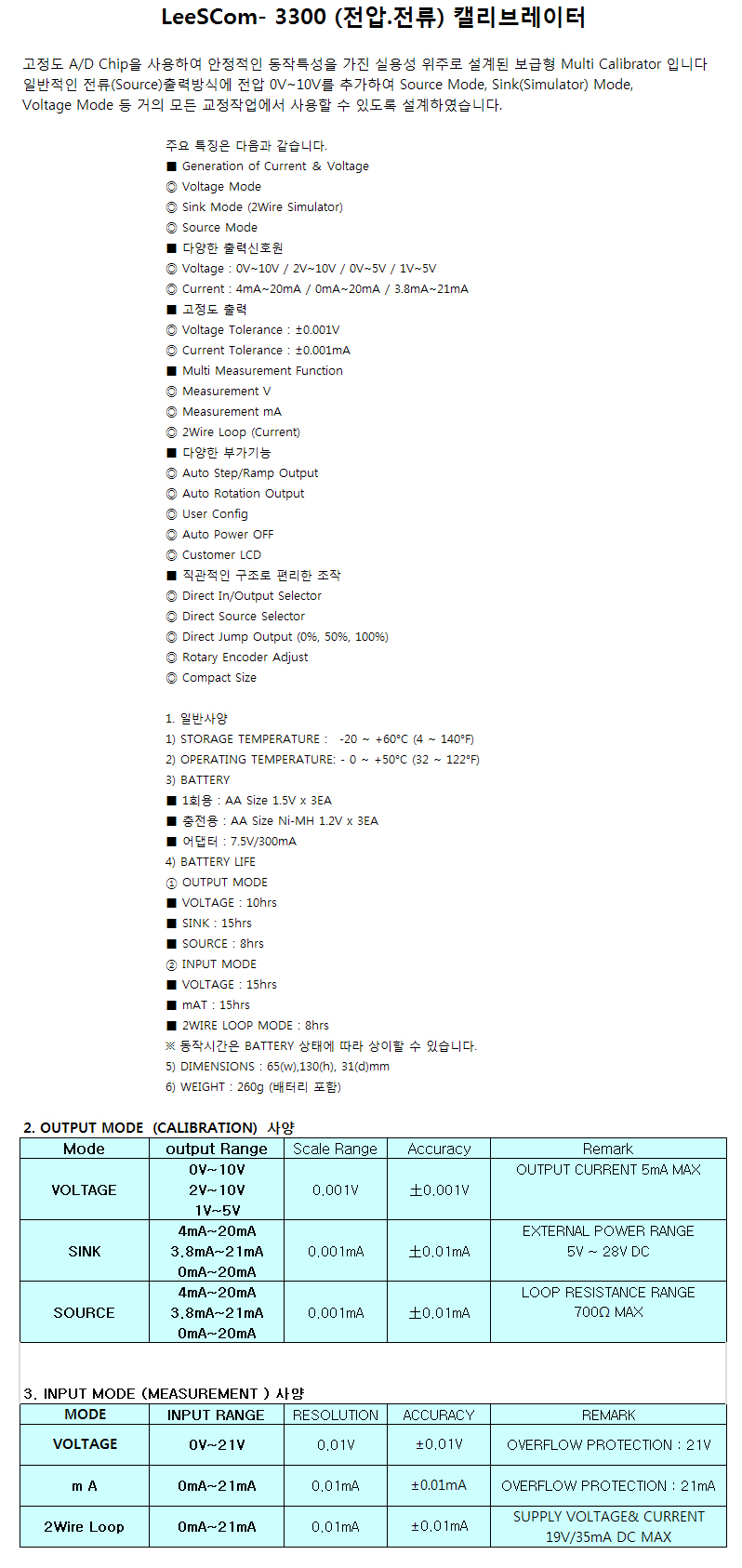 LeeSCom- 3300 (전압.전류) 캘리브레이터

고정도 A/D Chip을 사용하여 안정적인 동작특성을 가진 실용성 위주로 설계된 보급형 Multi Calibrator 입니다 일반적인 전류(Source)출력방식에 전압 0V~10V를 추가하여 Source Mode, Sink(Simulator) Mode, Voltage Mode 등 거의 모든 교정작업에서 사용할 수 있도록 설계하였습니다.

주요 특징은 다음과 같습니다.
■ Generation of Current & Voltage
◎ Voltage Mode
◎ Sink Mode (2Wire Simulator)
◎ Source Mode
■ 다양한 출력신호원
◎ Voltage : 0V~10V / 2V~10V / 0V~5V / 1V~5V
◎ Current : 4mA~20mA / 0mA~20mA / 3.8mA~21mA
■ 고정도 출력
◎ Voltage Tolerance : ±0.001V
◎ Current Tolerance : ±0.001mA
■ Multi Measurement Function
◎ Measurement V
◎ Measurement mA
◎ 2Wire Loop (Current)
■ 다양한 부가기능
◎ Auto Step/Ramp Output
◎ Auto Rotation Output
◎ User Config
◎ Auto Power OFF
◎ Customer LCD
■ 직관적인 구조로 편리한 조작
◎ Direct In/Output Selector
◎ Direct Source Selector
◎ Direct Jump Output (0%, 50%, 100%)
◎ Rotary Encoder Adjust
◎ Compact Size

1. 일반사양
1) STORAGE TEMPERATURE : -20 ~ +60°C (4 ~ 140°F)
2) OPERATING TEMPERATURE: - 0 ~ +50°C (32 ~ 122°F)
3) BATTERY
■ 1회용 : AA Size 1.5V x 3EA
■ 충전용 : AA Size Ni-MH 1.2V x 3EA
■ 어댑터 : 7.5V/300mA
4) BATTERY LIFE
① OUTPUT MODE
■ VOLTAGE : 10hrs
■ SINK : 15hrs
■ SOURCE : 8hrs
② INPUT MODE
■ VOLTAGE : 15hrs
■ mAT : 15hrs
■ 2WIRE LOOP MODE : 8hrs
※ 동작시간은 BATTERY 상태에 따라 상이할 수 있습니다.
5) DIMENSIONS : 65(w),130(h), 31(d)mm
6) WEIGHT : 260g (배터리 포함)

2. OUTPUT MODE (CALIBRATION) 사양

| Mode | output Range | Scale Range | Accuracy | Remark |
|---|---|---|---|---|
| VOLTAGE | 0V~10V 2V~10V 1V~5V | 0.001V | ±0.001V | OUTPUT CURRENT 5mA MAX |
| SINK | 4mA~20mA 3.8mA~21mA 0mA~20mA | 0.001mA | ±0.01mA | EXTERNAL POWER RANGE 5V ~ 28V DC |
| SOURCE | 4mA~20mA 3.8mA~21mA 0mA~20mA | 0.001mA | ±0.01mA | LOOP RESISTANCE RANGE 700Ω MAX |

3. INPUT MODE (MEASUREMENT ) 사양

| MODE | INPUT RANGE | RESOLUTION | ACCURACY | REMARK |
|---|---|---|---|---|
| VOLTAGE | 0V~21V | 0.01V | ±0.01V | OVERFLOW PROTECTION : 21V |
| m A | 0mA~21mA | 0.01mA | ±0.01mA | OVERFLOW PROTECTION : 21mA |
| 2Wire Loop | 0mA~21mA | 0.01mA | ±0.01mA | SUPPLY VOLTAGE& CURRENT 19V/35mA DC MAX |